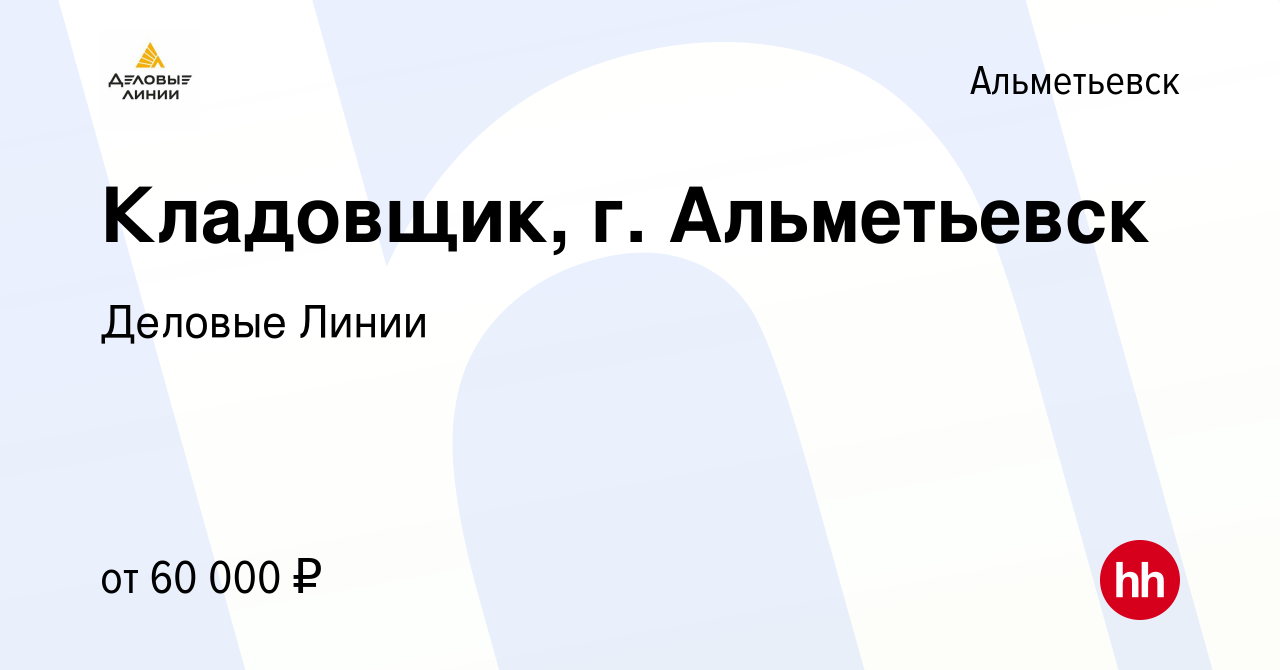 ДЕЛОВЫЕ ЛИНИИ

Альметьевск

Кладовщик, г. Альметьевск

Деловые Линии

от 60 000 ₽

hh